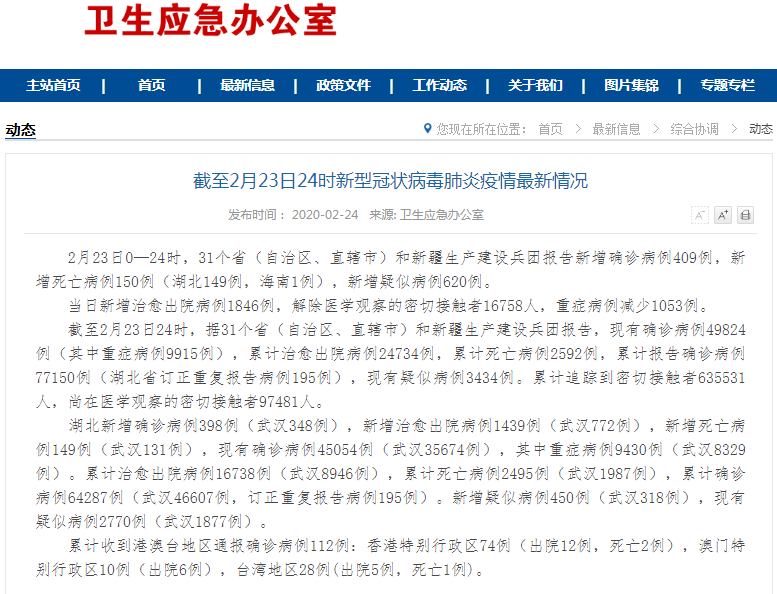 卫生应急办公室

主站首页 | 首页 | 最新信息 | 政策文件 | 工作动态 | 关于我们 | 图片集锦 | 专题专栏

动态

您现在所在位置： 首页 > 最新信息 > 综合协调 > 动态

截至2月23日24时新型冠状病毒肺炎疫情最新情况

发布时间： 2020-02-24 来源: 卫生应急办公室

A⁻ A⁺

2月23日0—24时，31个省（自治区、直辖市）和新疆生产建设兵团报告新增确诊病例409例，新增死亡病例150例（湖北149例，海南1例），新增疑似病例620例。

当日新增治愈出院病例1846例，解除医学观察的密切接触者16758人，重症病例减少1053例。

截至2月23日24时，据31个省（自治区、直辖市）和新疆生产建设兵团报告，现有确诊病例49824例（其中重症病例9915例），累计治愈出院病例24734例，累计死亡病例2592例，累计报告确诊病例77150例（湖北省订正重复报告病例195例），现有疑似病例3434例。累计追踪到密切接触者635531人，尚在医学观察的密切接触者97481人。

湖北新增确诊病例398例（武汉348例），新增治愈出院病例1439例（武汉772例），新增死亡病例149例（武汉131例），现有确诊病例45054例（武汉35674例），其中重症病例9430例（武汉8329例）。累计治愈出院病例16738例（武汉8946例），累计死亡病例2495例（武汉1987例），累计确诊病例64287例（武汉46607例，订正重复报告病例195例）。新增疑似病例450例（武汉318例），现有疑似病例2770例（武汉1877例）。

累计收到港澳台地区通报确诊病例112例：香港特别行政区74例（出院12例，死亡2例），澳门特别行政区10例（出院6例），台湾地区28例(出院5例，死亡1例)。